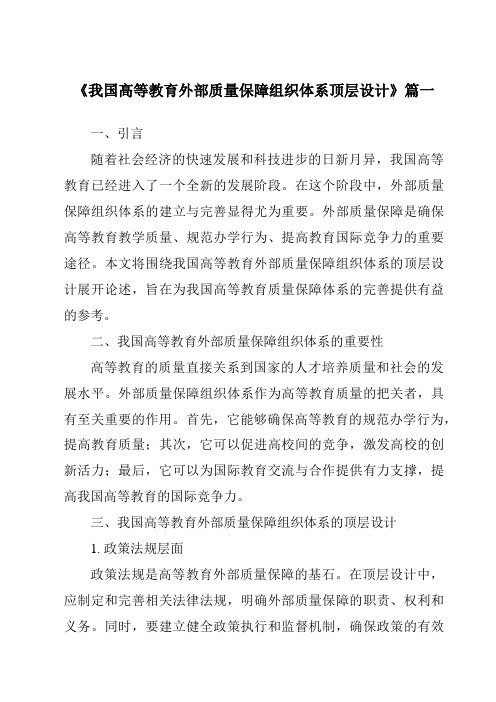 《我国高等教育外部质量保障组织体系顶层设计》篇一

一、引言

随着社会经济的快速发展和科技进步的日新月异，我国高等教育已经进入了一个全新的发展阶段。在这个阶段中，外部质量保障组织体系的建立与完善显得尤为重要。外部质量保障是确保高等教育教学质量、规范办学行为、提高教育国际竞争力的重要途径。本文将围绕我国高等教育外部质量保障组织体系的顶层设计展开论述，旨在为我国高等教育质量保障体系的完善提供有益的参考。

二、我国高等教育外部质量保障组织体系的重要性

高等教育的质量直接关系到国家的人才培养质量和社会的发展水平。外部质量保障组织体系作为高等教育质量的把关者，具有至关重要的作用。首先，它能够确保高等教育的规范办学行为，提高教育质量；其次，它可以促进高校间的竞争，激发高校的创新活力；最后，它可以为国际教育交流与合作提供有力支撑，提高我国高等教育的国际竞争力。

三、我国高等教育外部质量保障组织体系的顶层设计

1. 政策法规层面

政策法规是高等教育外部质量保障的基石。在顶层设计中，应制定和完善相关法律法规，明确外部质量保障的职责、权利和义务。同时，要建立健全政策执行和监督机制，确保政策的有效